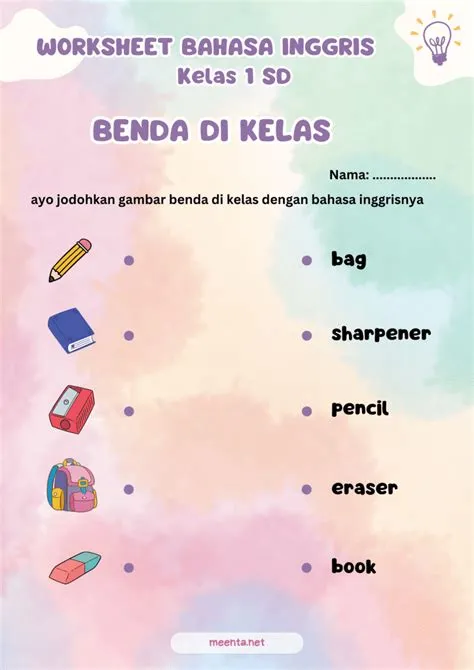 WORKSHEET BAHASA INGGRIS
Kelas 1 SD

BENDA DI KELAS

Nama: ..................

ayo jodohkan gambar benda di kelas dengan bahasa inggrisnya

bag

sharpener

pencil

eraser

book

meenta.net